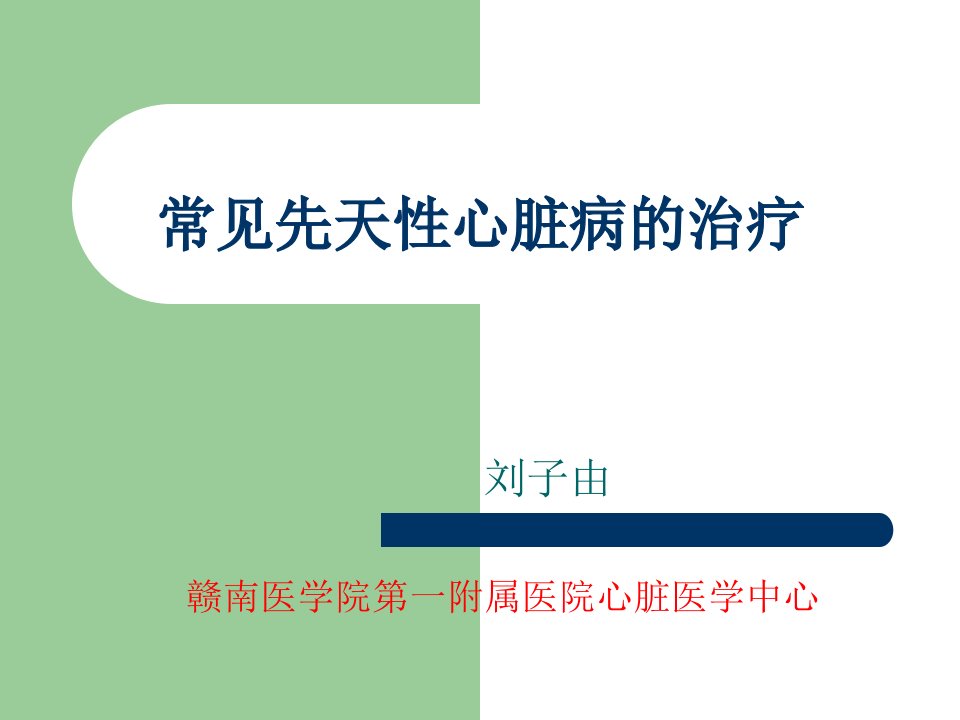 常见先天性心脏病的治疗

刘子由

赣南医学院第一附属医院心脏医学中心